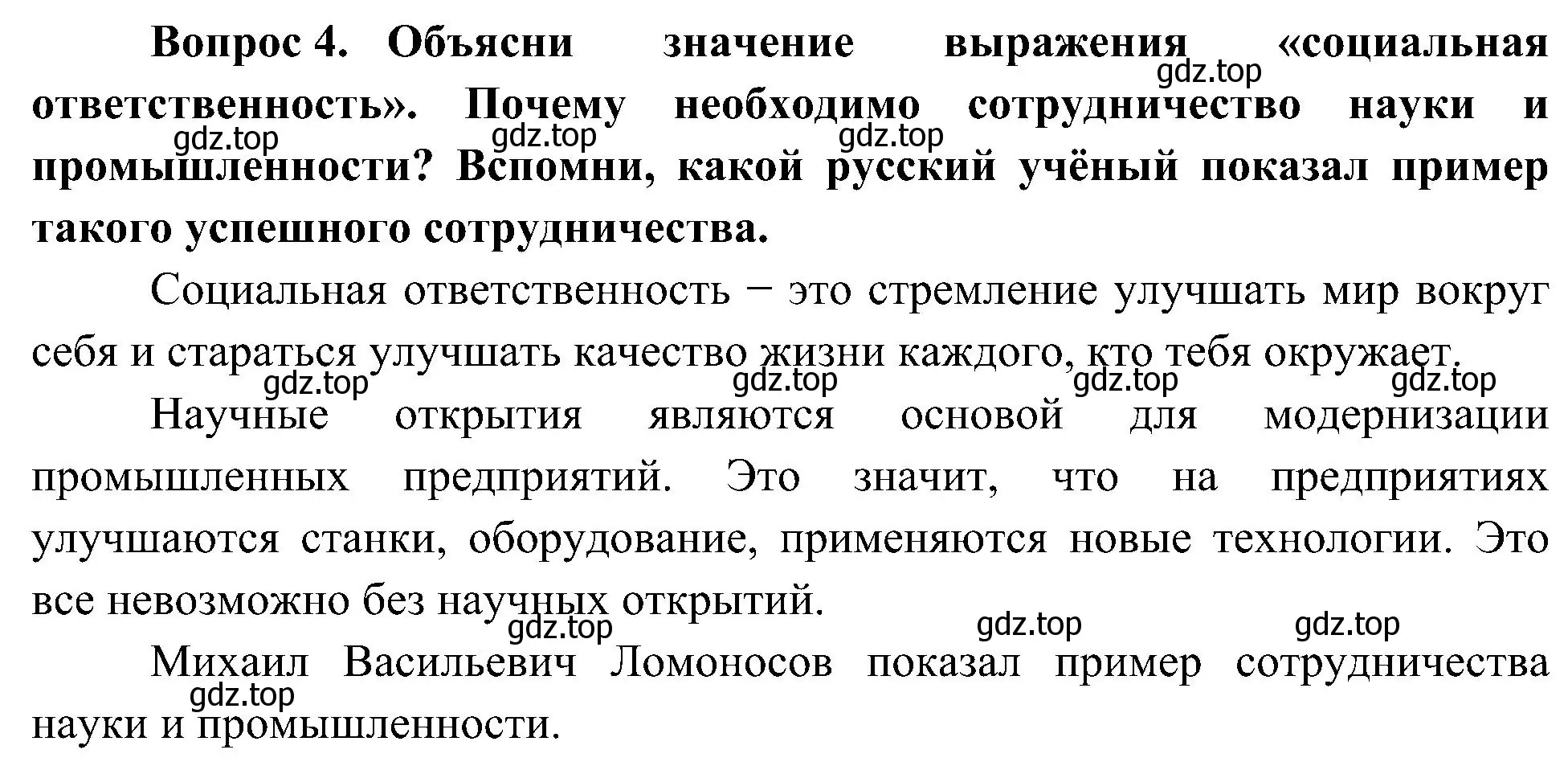 Вопрос 4. Объясни значение выражения «социальная ответственность». Почему необходимо сотрудничество науки и промышленности? Вспомни, какой русский учёный показал пример такого успешного сотрудничества.

gdz.top gdz.top gdz.top gdz.top

Социальная ответственность − это стремление улучшать мир вокруг себя и стараться улучшать качество жизни каждого, кто тебя окружает.

gdz.top gdz.top gdz.top gdz.top

Научные открытия являются основой для модернизации промышленных предприятий. Это значит, что на предприятиях улучшаются станки, оборудование, применяются новые технологии. Это все невозможно без научных открытий.

gdz.top gdz.top gdz.top

Михаил Васильевич Ломоносов показал пример сотрудничества науки и промышленности.

gdz.top